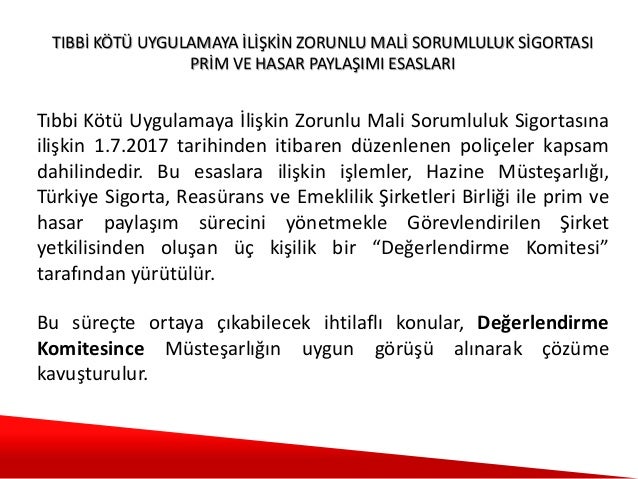 TIBBİ KÖTÜ UYGULAMAYA İLİŞKİN ZORUNLU MALİ SORUMLULUK SİGORTASI PRİM VE HASAR PAYLAŞIMI ESASLARI

Tıbbi Kötü Uygulamaya İlişkin Zorunlu Mali Sorumluluk Sigortasına ilişkin 1.7.2017 tarihinden itibaren düzenlenen poliçeler kapsam dahilindedir. Bu esaslara ilişkin işlemler, Hazine Müsteşarlığı, Türkiye Sigorta, Reasürans ve Emeklilik Şirketleri Birliği ile prim ve hasar paylaşım sürecini yönetmekle Görevlendirilen Şirket yetkilisinden oluşan üç kişilik bir “Değerlendirme Komitesi” tarafından yürütülür.

Bu süreçte ortaya çıkabilecek ihtilaflı konular, Değerlendirme Komitesince Müsteşarlığın uygun görüşü alınarak çözüme kavuşturulur.